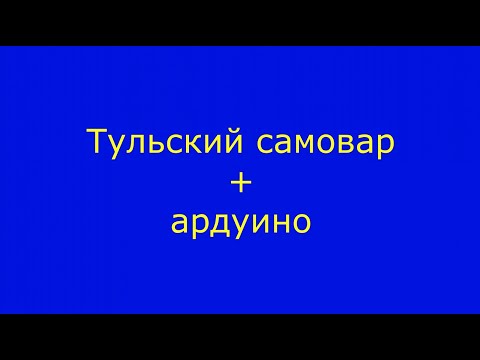 Тульский самовар
+
ардуино